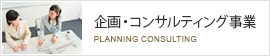 企画・コンサルティング事業

PLANNING CONSULTING